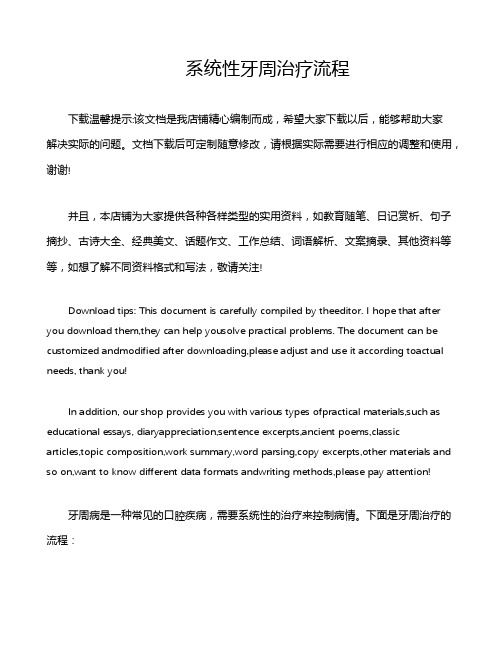 系统性牙周治疗流程

下载温馨提示:该文档是我店铺精心编制而成，希望大家下载以后，能够帮助大家解决实际的问题。文档下载后可定制随意修改，请根据实际需要进行相应的调整和使用，谢谢!

并且，本店铺为大家提供各种各样类型的实用资料，如教育随笔、日记赏析、句子摘抄、古诗大全、经典美文、话题作文、工作总结、词语解析、文案摘录、其他资料等等，如想了解不同资料格式和写法，敬请关注!

Download tips: This document is carefully compiled by theeditor. I hope that after you download them,they can help yousolve practical problems. The document can be customized andmodified after downloading,please adjust and use it according toactual needs, thank you!

In addition, our shop provides you with various types ofpractical materials,such as educational essays, diaryappreciation,sentence excerpts,ancient poems,classic articles,topic composition,work summary,word parsing,copy excerpts,other materials and so on,want to know different data formats andwriting methods,please pay attention!

牙周病是一种常见的口腔疾病，需要系统性的治疗来控制病情。下面是牙周治疗的流程：